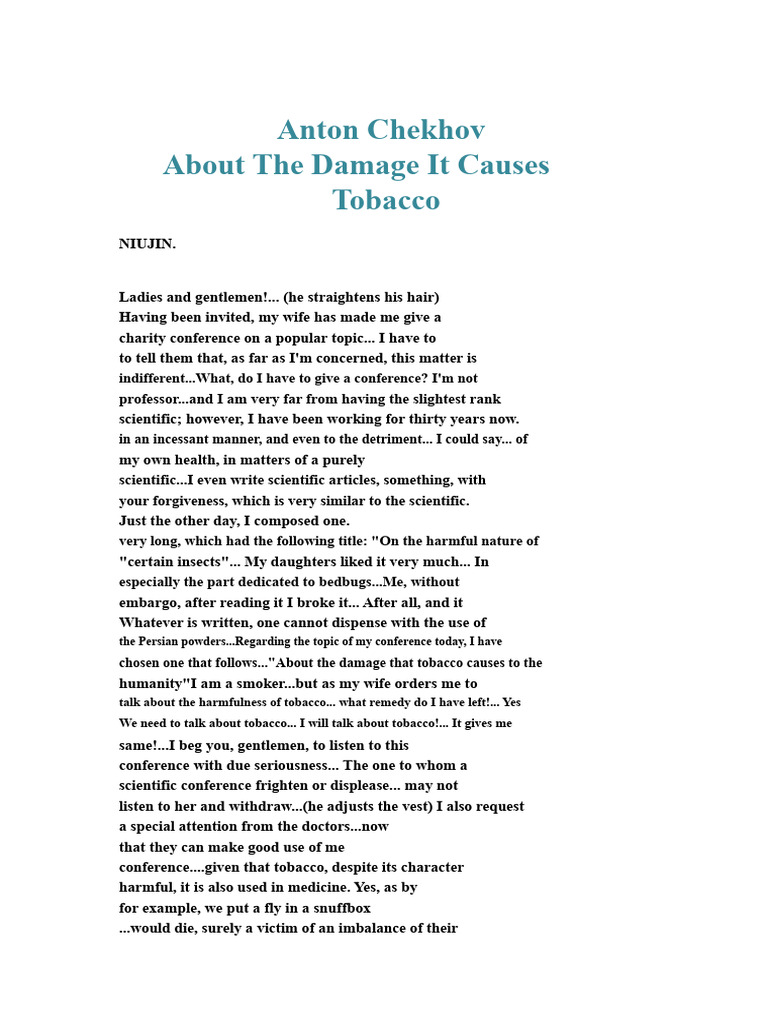 Anton Chekhov
About The Damage It Causes
Tobacco

NIUJIN.

Ladies and gentlemen!... (he straightens his hair) Having been invited, my wife has made me give a charity conference on a popular topic... I have to to tell them that, as far as I'm concerned, this matter is indifferent...What, do I have to give a conference? I'm not professor...and I am very far from having the slightest rank scientific; however, I have been working for thirty years now. in an incessant manner, and even to the detriment... I could say... of my own health, in matters of a purely scientific...I even write scientific articles, something, with your forgiveness, which is very similar to the scientific. Just the other day, I composed one. very long, which had the following title: "On the harmful nature of "certain insects"... My daughters liked it very much... In especially the part dedicated to bedbugs...Me, without embargo, after reading it I broke it... After all, and it Whatever is written, one cannot dispense with the use of the Persian powders...Regarding the topic of my conference today, I have chosen one that follows..."About the damage that tobacco causes to the humanity"I am a smoker...but as my wife orders me to talk about the harmfulness of tobacco... what remedy do I have left!... Yes We need to talk about tobacco... I will talk about tobacco!... It gives me same!...I beg you, gentlemen, to listen to this conference with due seriousness... The one to whom a scientific conference frighten or displease... may not listen to her and withdraw...(he adjusts the vest) I also request a special attention from the doctors...now that they can make good use of me conference....given that tobacco, despite its character harmful, it is also used in medicine. Yes, as by for example, we put a fly in a snuffbox ...would die, surely a victim of an imbalance of their